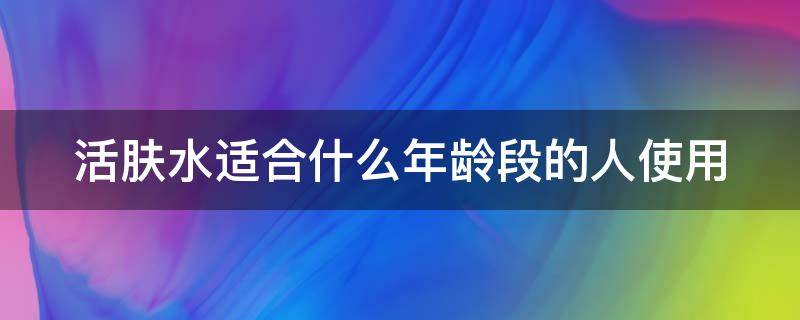 活肤水适合什么年龄段的人使用